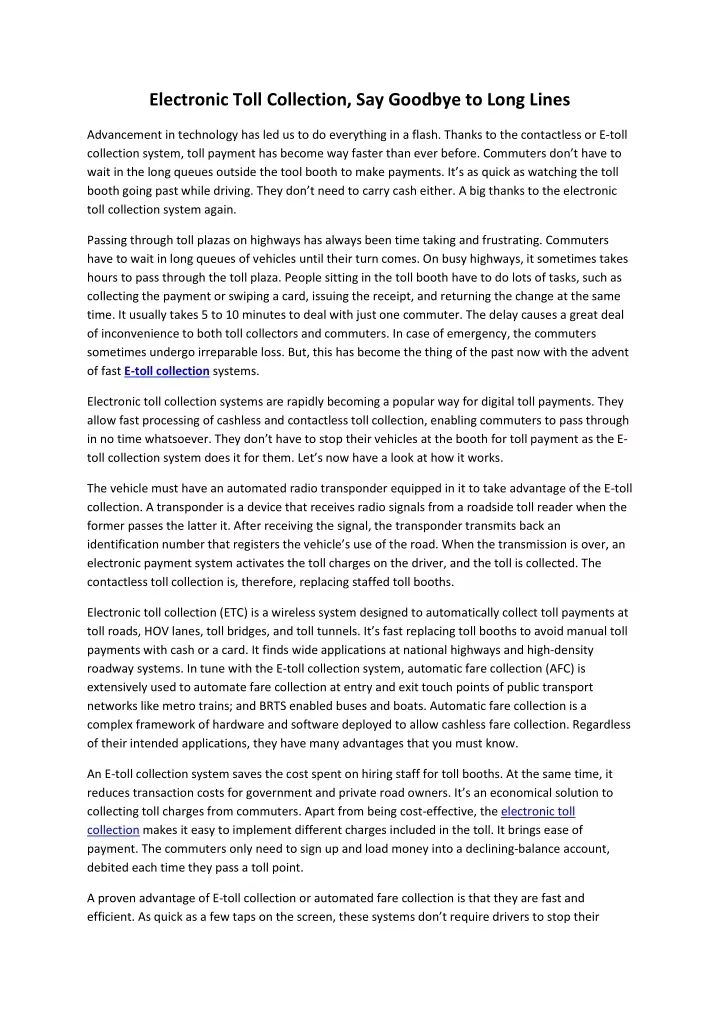 Electronic Toll Collection, Say Goodbye to Long Lines

Advancement in technology has led us to do everything in a flash. Thanks to the contactless or E-toll collection system, toll payment has become way faster than ever before. Commuters don't have to wait in the long queues outside the tool booth to make payments. It's as quick as watching the toll booth going past while driving. They don't need to carry cash either. A big thanks to the electronic toll collection system again.

Passing through toll plazas on highways has always been time taking and frustrating. Commuters have to wait in long queues of vehicles until their turn comes. On busy highways, it sometimes takes hours to pass through the toll plaza. People sitting in the toll booth have to do lots of tasks, such as collecting the payment or swiping a card, issuing the receipt, and returning the change at the same time. It usually takes 5 to 10 minutes to deal with just one commuter. The delay causes a great deal of inconvenience to both toll collectors and commuters. In case of emergency, the commuters sometimes undergo irreparable loss. But, this has become the thing of the past now with the advent of fast E-toll collection systems.

Electronic toll collection systems are rapidly becoming a popular way for digital toll payments. They allow fast processing of cashless and contactless toll collection, enabling commuters to pass through in no time whatsoever. They don't have to stop their vehicles at the booth for toll payment as the E-toll collection system does it for them. Let's now have a look at how it works.

The vehicle must have an automated radio transponder equipped in it to take advantage of the E-toll collection. A transponder is a device that receives radio signals from a roadside toll reader when the former passes the latter it. After receiving the signal, the transponder transmits back an identification number that registers the vehicle's use of the road. When the transmission is over, an electronic payment system activates the toll charges on the driver, and the toll is collected. The contactless toll collection is, therefore, replacing staffed toll booths.

Electronic toll collection (ETC) is a wireless system designed to automatically collect toll payments at toll roads, HOV lanes, toll bridges, and toll tunnels. It's fast replacing toll booths to avoid manual toll payments with cash or a card. It finds wide applications at national highways and high-density roadway systems. In tune with the E-toll collection system, automatic fare collection (AFC) is extensively used to automate fare collection at entry and exit touch points of public transport networks like metro trains; and BRTS enabled buses and boats. Automatic fare collection is a complex framework of hardware and software deployed to allow cashless fare collection. Regardless of their intended applications, they have many advantages that you must know.

An E-toll collection system saves the cost spent on hiring staff for toll booths. At the same time, it reduces transaction costs for government and private road owners. It's an economical solution to collecting toll charges from commuters. Apart from being cost-effective, the electronic toll collection makes it easy to implement different charges included in the toll. It brings ease of payment. The commuters only need to sign up and load money into a declining-balance account, debited each time they pass a toll point.

A proven advantage of E-toll collection or automated fare collection is that they are fast and efficient. As quick as a few taps on the screen, these systems don't require drivers to stop their